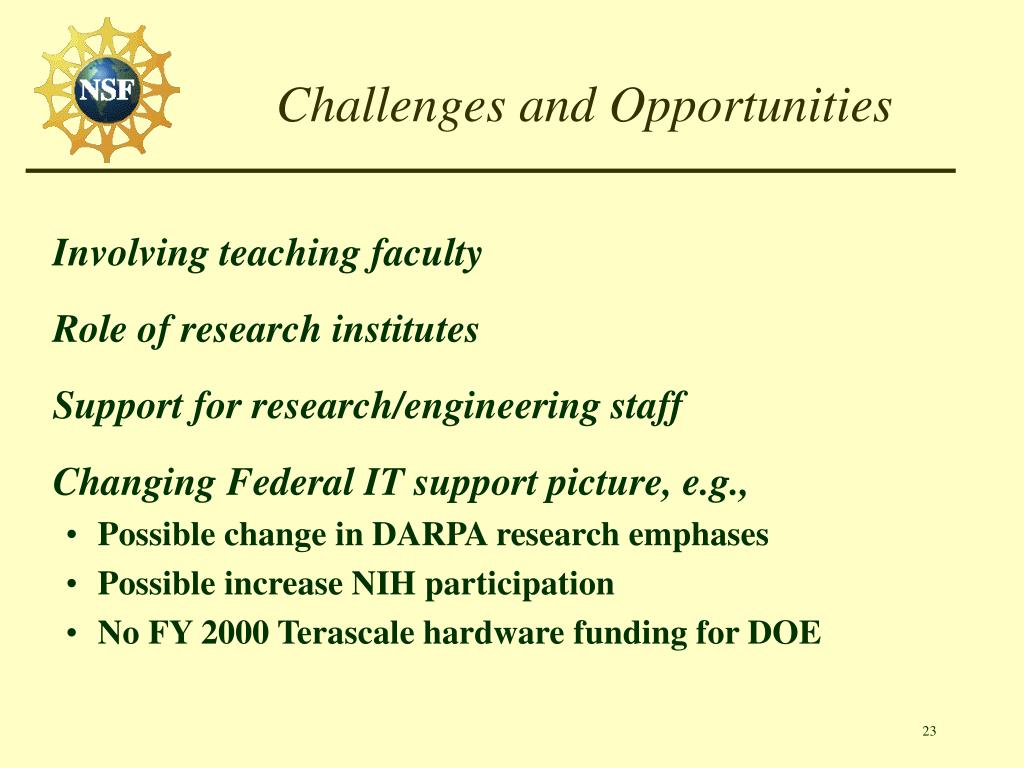 NSF

Challenges and Opportunities

Involving teaching faculty

Role of research institutes

Support for research/engineering staff

Changing Federal IT support picture, e.g.,

• Possible change in DARPA research emphases
• Possible increase NIH participation
• No FY 2000 Terascale hardware funding for DOE

23